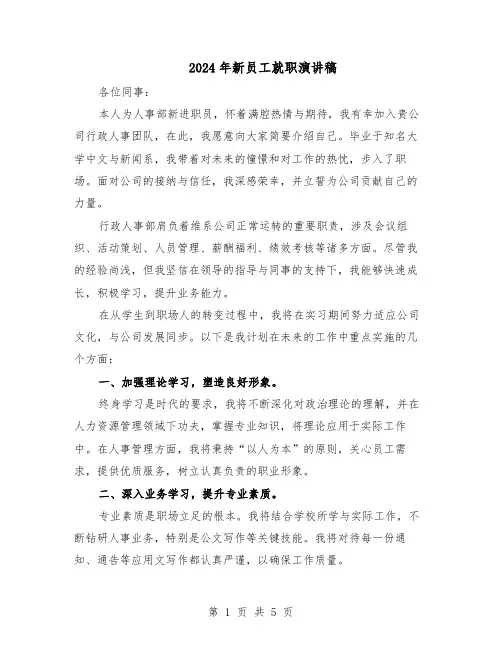 2024年新员工就职演讲稿

各位同事：

本人为人事部新进职员，怀着满腔热情与期待，我有幸加入贵公司行政人事团队，在此，我愿意向大家简要介绍自己。毕业于知名大学中文与新闻系，我带着对未来的憧憬和对工作的热忱，步入了职场。面对公司的接纳与信任，我深感荣幸，并立誓为公司贡献自己的力量。

行政人事部肩负着维系公司正常运转的重要职责，涉及会议组织、活动策划、人员管理、薪酬福利、绩效考核等诸多方面。尽管我的经验尚浅，但我坚信在领导的指导与同事的支持下，我能够快速成长，积极学习，提升业务能力。

在从学生到职场人的转变过程中，我将在实习期间努力适应公司文化，与公司发展同步。以下是我计划在未来的工作中重点实施的几个方面：

一、加强理论学习，塑造良好形象。

终身学习是时代的要求，我将不断深化对政治理论的理解，并在人力资源管理领域下功夫，掌握专业知识，将理论应用于实际工作中。在人事管理方面，我将秉持“以人为本”的原则，关心员工需求，提供优质服务，树立认真负责的职业形象。

二、深入业务学习，提升专业素质。

专业素质是职场立足的根本。我将结合学校所学与实际工作，不断钻研人事业务，特别是公文写作等关键技能。我将对待每一份通知、通告等应用文写作都认真严谨，以确保工作质量。

第 1 页 共 5 页